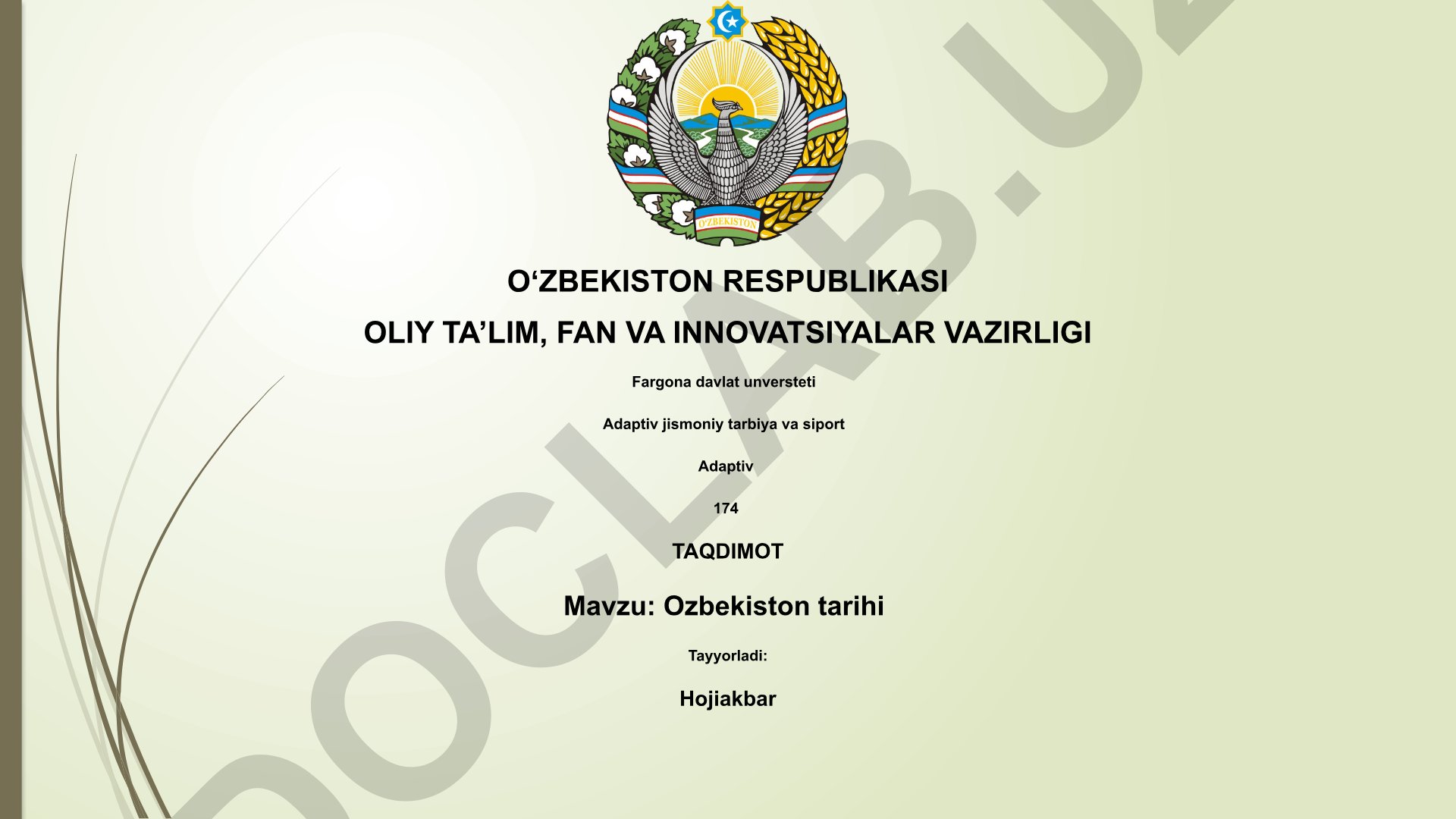 O'ZBEKISTON

O‘ZBEKISTON RESPUBLIKASI

OLIY TA’LIM, FAN VA INNOVATSIYALAR VAZIRLIGI

Fargona davlat unversteti

Adaptiv jismoniy tarbiya va siport

Adaptiv

174

TAQDIMOT

Mavzu: Ozbekiston tarihi

Tayyorladi:

Hojiakbar

DOCLAB.UZ